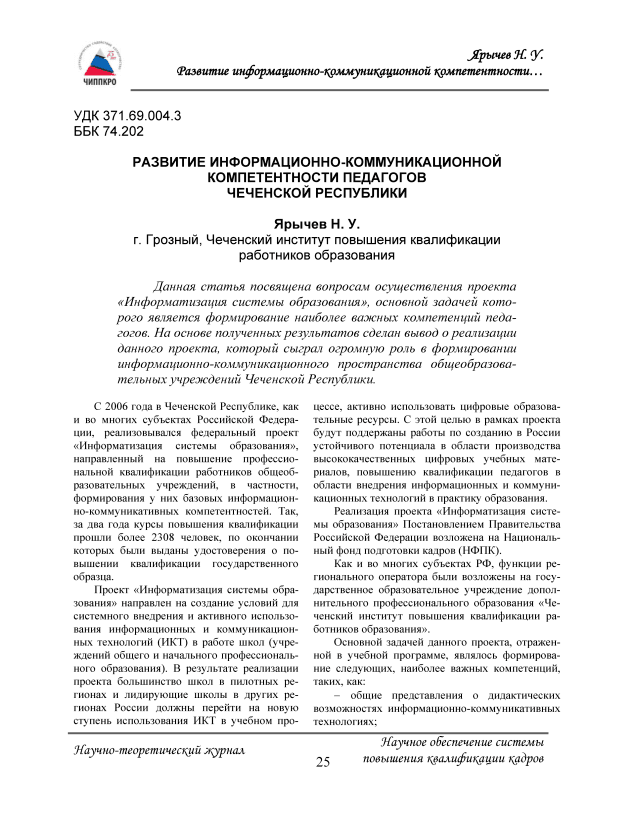 ЧИППКРО

Ярычев Н. У.
Развитие информационно-коммуникационной компетентности…

УДК 371.69.004.3
ББК 74.202

РАЗВИТИЕ ИНФОРМАЦИОННО-КОММУНИКАЦИОННОЙ КОМПЕТЕНТНОСТИ ПЕДАГОГОВ ЧЕЧЕНСКОЙ РЕСПУБЛИКИ

Ярычев Н. У.
г. Грозный, Чеченский институт повышения квалификации работников образования

Данная статья посвящена вопросам осуществления проекта «Информатизация системы образования», основной задачей которого является формирование наиболее важных компетенций педагогов. На основе полученных результатов сделан вывод о реализации данного проекта, который сыграл огромную роль в формировании информационно-коммуникационного пространства общеобразовательных учреждений Чеченской Республики.

С 2006 года в Чеченской Республике, как и во многих субъектах Российской Федерации, реализовывался федеральный проект «Информатизация системы образования», направленный на повышение профессиональной квалификации работников общеобразовательных учреждений, в частности, формирования у них базовых информационно-коммуникативных компетентностей. Так, за два года курсы повышения квалификации прошли более 2308 человек, по окончании которых были выданы удостоверения о повышении квалификации государственного образца.

Проект «Информатизация системы образования» направлен на создание условий для системного внедрения и активного использования информационных и коммуникационных технологий (ИКТ) в работе школ (учреждений общего и начального профессионального образования). В результате реализации проекта большинство школ в пилотных регионах и лидирующие школы в других регионах России должны перейти на новую ступень использования ИКТ в учебном процессе, активно использовать цифровые образовательные ресурсы. С этой целью в рамках проекта будут поддержаны работы по созданию в России устойчивого потенциала в области производства высококачественных цифровых учебных материалов, повышению квалификации педагогов в области внедрения информационных и коммуникационных технологий в практику образования.

Реализация проекта «Информатизация системы образования» Постановлением Правительства Российской Федерации возложена на Национальный фонд подготовки кадров (НФПК).

Как и во многих субъектах РФ, функции регионального оператора были возложены на государственное образовательное учреждение дополнительного профессионального образования «Чеченский институт повышения квалификации работников образования».

Основной задачей данного проекта, отраженной в учебной программе, являлось формирование следующих, наиболее важных компетенций, таких, как:

– общие представления о дидактических возможностях информационно-коммуникативных технологиях;

Научно-теоретический журнал

25

Научное обеспечение системы повышения квалификации кадров